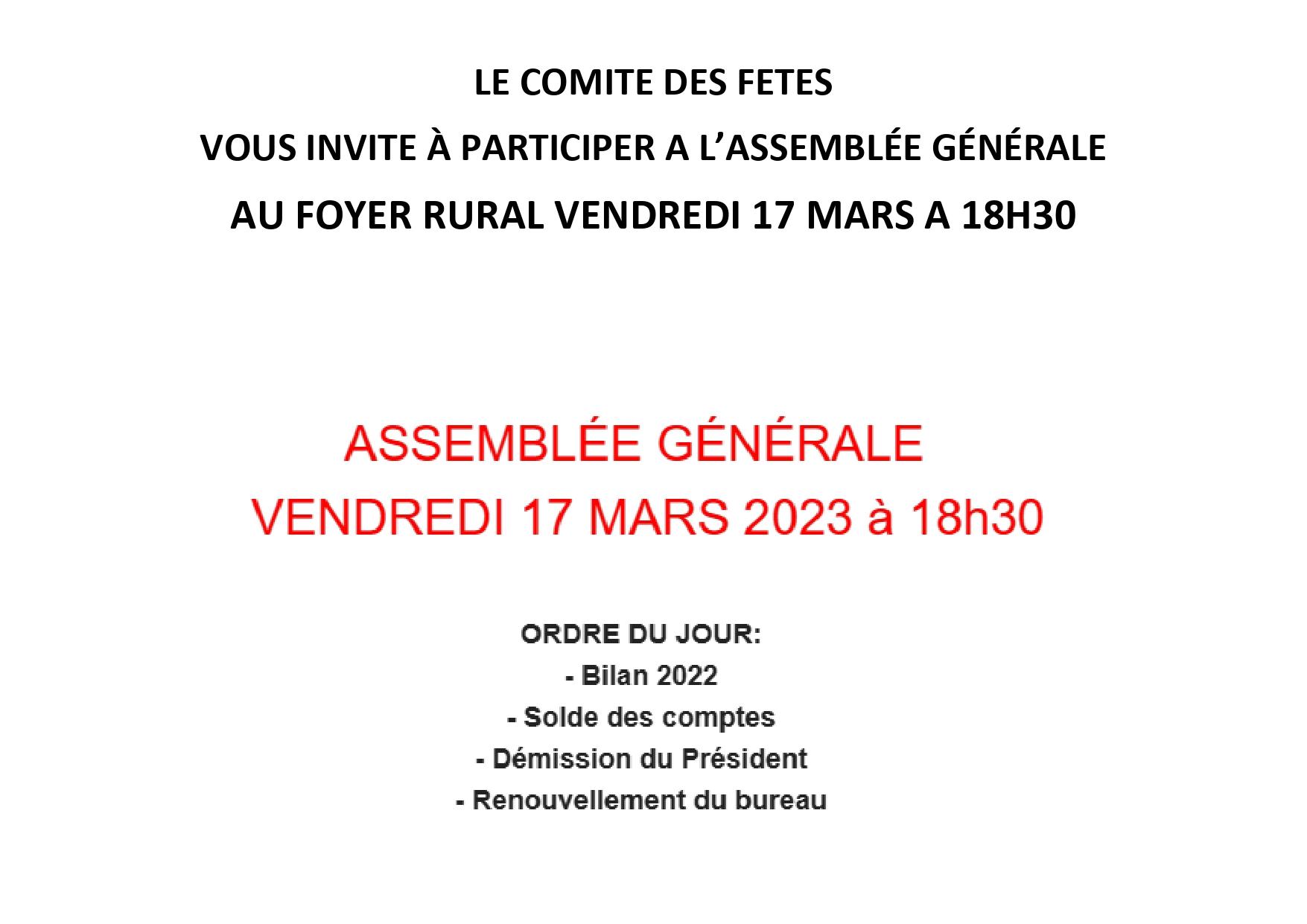 LE COMITE DES FETES

VOUS INVITE À PARTICIPER A L'ASSEMBLÉE GÉNÉRALE

AU FOYER RURAL VENDREDI 17 MARS A 18H30

ASSEMBLÉE GÉNÉRALE

VENDREDI 17 MARS 2023 à 18h30

ORDRE DU JOUR:

- Bilan 2022

- Solde des comptes

- Démission du Président

- Renouvellement du bureau